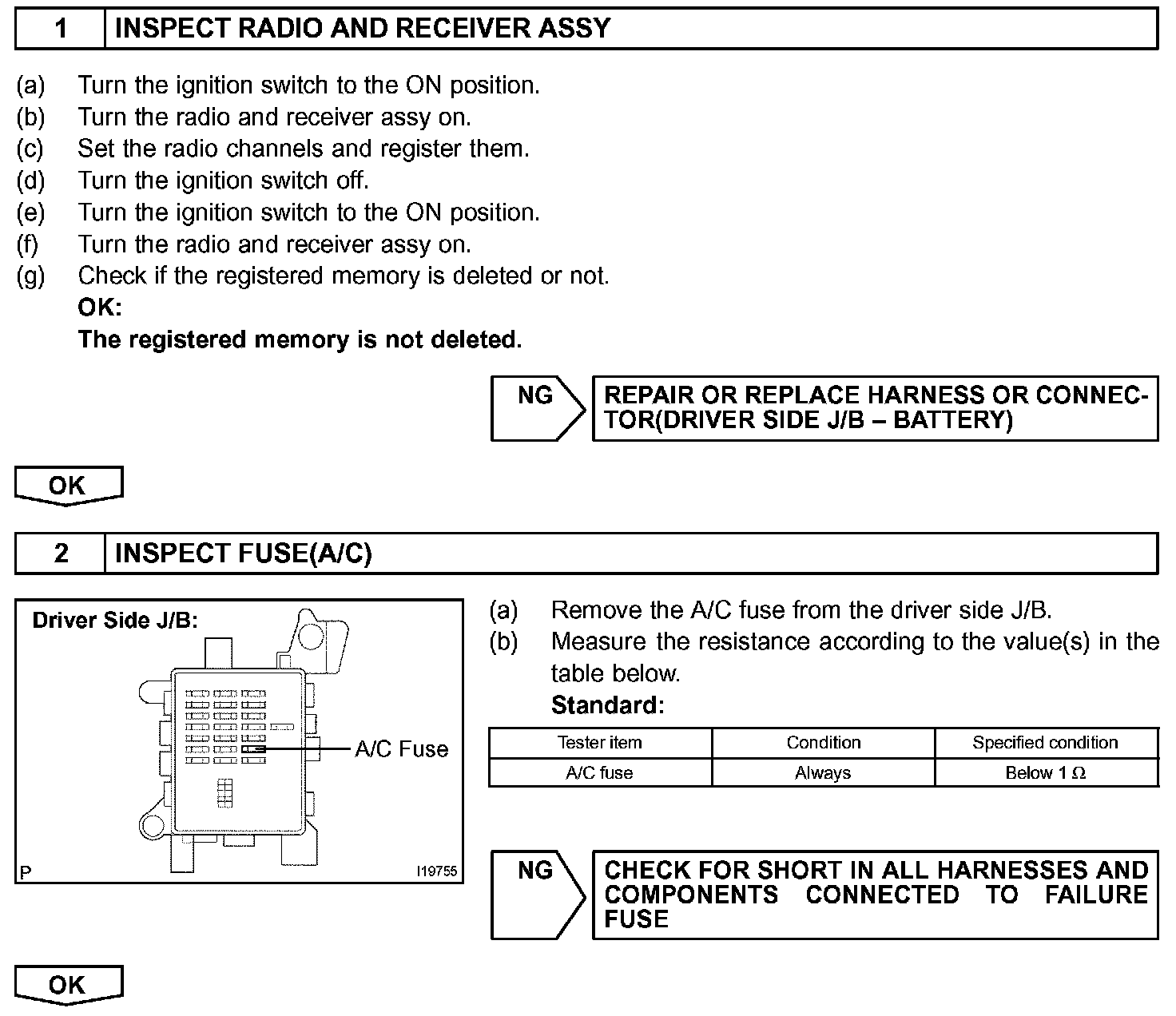 1 INSPECT RADIO AND RECEIVER ASSY

(a) Turn the ignition switch to the ON position.
(b) Turn the radio and receiver assy on.
(c) Set the radio channels and register them.
(d) Turn the ignition switch off.
(e) Turn the ignition switch to the ON position.
(f) Turn the radio and receiver assy on.
(g) Check if the registered memory is deleted or not.
OK:
The registered memory is not deleted.

NG

REPAIR OR REPLACE HARNESS OR CONNECTOR(DRIVER SIDE J/B – BATTERY)

OK

2 INSPECT FUSE(A/C)

Driver Side J/B:

A/C Fuse

P

I19755

(a) Remove the A/C fuse from the driver side J/B.
(b) Measure the resistance according to the value(s) in the table below.
Standard:

| Tester item | Condition | Specified condition |
|---|---|---|
| A/C fuse | Always | Below 1 $\Omega$ |

NG

CHECK FOR SHORT IN ALL HARNESSES AND COMPONENTS CONNECTED TO FAILURE FUSE

OK